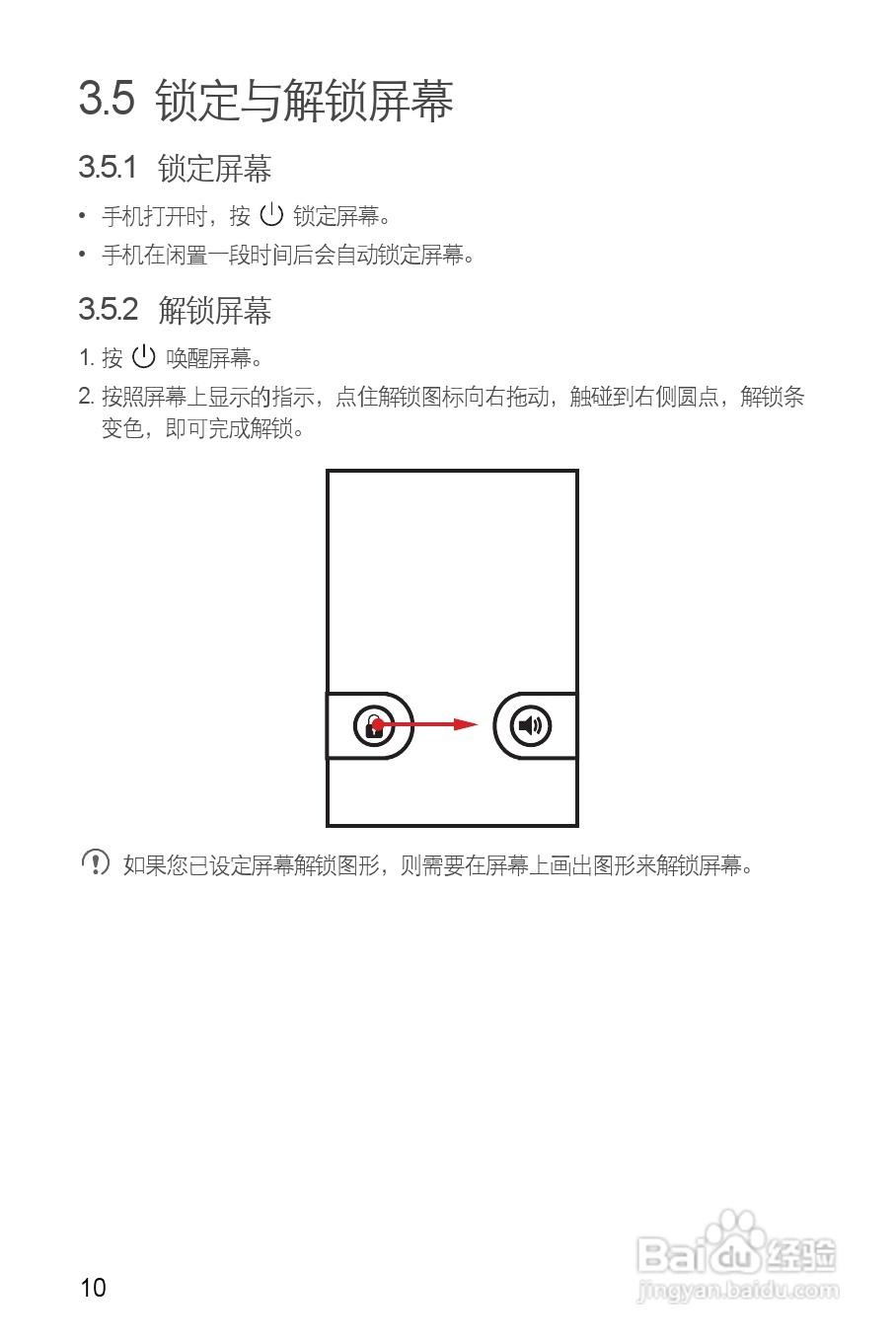 3.5 锁定与解锁屏幕

3.5.1 锁定屏幕

• 手机打开时，按 锁定屏幕。
• 手机在闲置一段时间后会自动锁定屏幕。

3.5.2 解锁屏幕

1. 按 唤醒屏幕。
2. 按照屏幕上显示的指示，点住解锁图标向右拖动，触碰到右侧圆点，解锁条变色，即可完成解锁。

如果您已设定屏幕解锁图形，则需要在屏幕上画出图形来解锁屏幕。

10

Baidu经验
jingyan.baidu.com